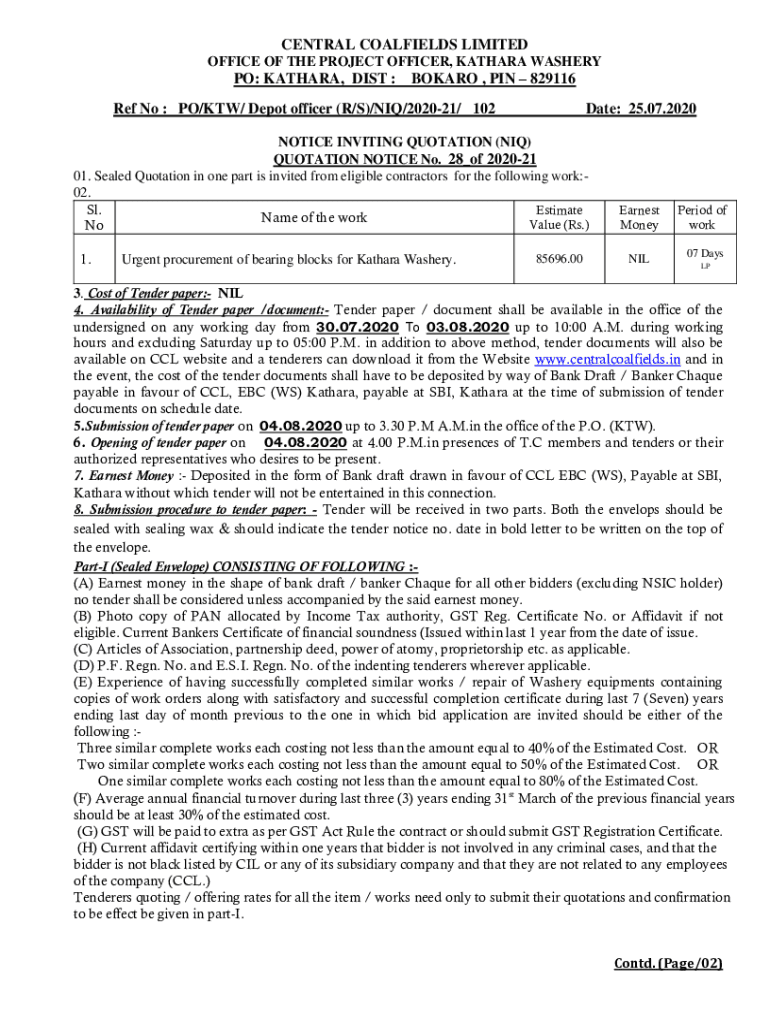 CENTRAL COALFIELDS LIMITED
OFFICE OF THE PROJECT OFFICER, KATHARA WASHERY
PO: KATHARA, DIST : BOKARO , PIN – 829116

Ref No : PO/KTW/ Depot officer (R/S)/NIQ/2020-21/ 102 Date: 25.07.2020

NOTICE INVITING QUOTATION (NIQ)
QUOTATION NOTICE No. 28 of 2020-21

01. Sealed Quotation in one part is invited from eligible contractors for the following work:-
02.

| Sl. No | Name of the work | Estimate Value (Rs.) | Earnest Money | Period of work |
|---|---|---|---|---|
| 1. | Urgent procurement of bearing blocks for Kathara Washery. | 85696.00 | NIL | 07 Days LP |

3. Cost of Tender paper:- NIL
4. Availability of Tender paper /document:- Tender paper / document shall be available in the office of the undersigned on any working day from 30.07.2020 To 03.08.2020 up to 10:00 A.M. during working hours and excluding Saturday up to 05:00 P.M. in addition to above method, tender documents will also be available on CCL website and a tenderers can download it from the Website www.centralcoalfields.in and in the event, the cost of the tender documents shall have to be deposited by way of Bank Draft / Banker Chaque payable in favour of CCL, EBC (WS) Kathara, payable at SBI, Kathara at the time of submission of tender documents on schedule date.
5.Submission of tender paper on 04.08.2020 up to 3.30 P.M A.M.in the office of the P.O. (KTW).
6. Opening of tender paper on 04.08.2020 at 4.00 P.M.in presences of T.C members and tenders or their authorized representatives who desires to be present.
7. Earnest Money :- Deposited in the form of Bank draft drawn in favour of CCL EBC (WS), Payable at SBI, Kathara without which tender will not be entertained in this connection.
8. Submission procedure to tender paper: - Tender will be received in two parts. Both the envelops should be sealed with sealing wax & should indicate the tender notice no. date in bold letter to be written on the top of the envelope.
Part-I (Sealed Envelope) CONSISTING OF FOLLOWING :-
(A) Earnest money in the shape of bank draft / banker Chaque for all other bidders (excluding NSIC holder) no tender shall be considered unless accompanied by the said earnest money.
(B) Photo copy of PAN allocated by Income Tax authority, GST Reg. Certificate No. or Affidavit if not eligible. Current Bankers Certificate of financial soundness (Issued within last 1 year from the date of issue.
(C) Articles of Association, partnership deed, power of atomy, proprietorship etc. as applicable.
(D) P.F. Regn. No. and E.S.I. Regn. No. of the indenting tenderers wherever applicable.
(E) Experience of having successfully completed similar works / repair of Washery equipments containing copies of work orders along with satisfactory and successful completion certificate during last 7 (Seven) years ending last day of month previous to the one in which bid application are invited should be either of the following :-
Three similar complete works each costing not less than the amount equal to 40% of the Estimated Cost. OR
Two similar complete works each costing not less than the amount equal to 50% of the Estimated Cost. OR
One similar complete works each costing not less than the amount equal to 80% of the Estimated Cost.
(F) Average annual financial turnover during last three (3) years ending 31st March of the previous financial years should be at least 30% of the estimated cost.
(G) GST will be paid to extra as per GST Act Rule the contract or should submit GST Registration Certificate.
(H) Current affidavit certifying within one years that bidder is not involved in any criminal cases, and that the bidder is not black listed by CIL or any of its subsidiary company and that they are not related to any employees of the company (CCL.)
Tenderers quoting / offering rates for all the item / works need only to submit their quotations and confirmation to be effect be given in part-I.

Contd. (Page/02)